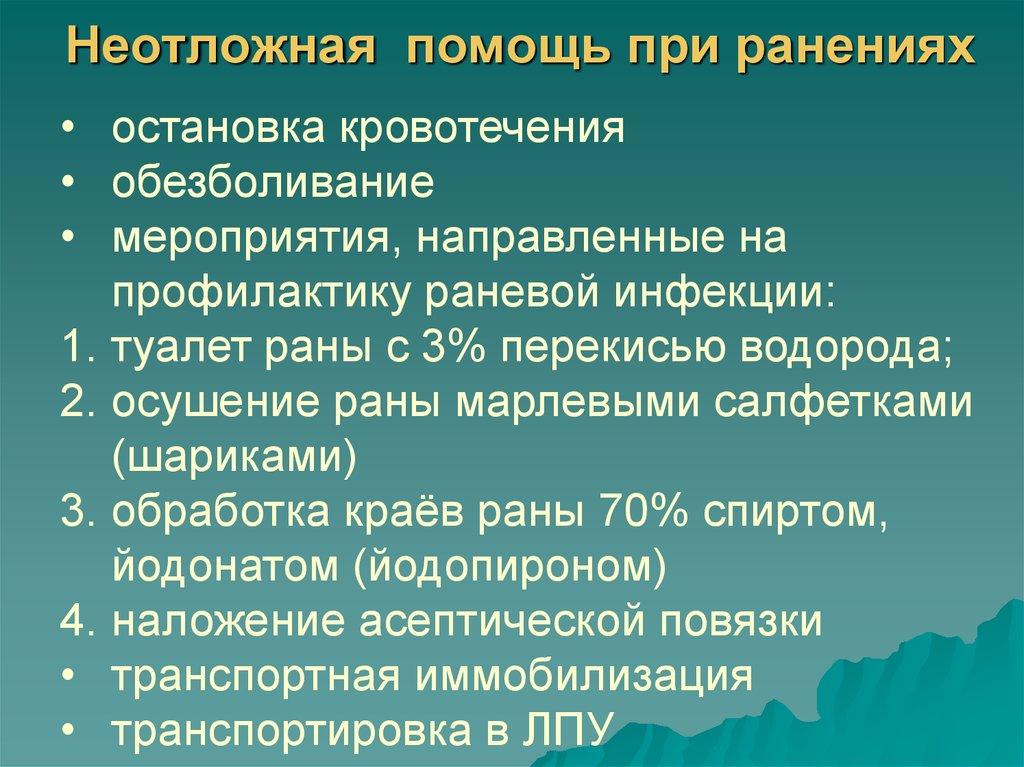 Неотложная помощь при ранениях

• остановка кровотечения
• обезболивание
• мероприятия, направленные на профилактику раневой инфекции:
1. туалет раны с 3% перекисью водорода;
2. осушение раны марлевыми салфетками (шариками)
3. обработка краёв раны 70% спиртом, йодонатом (йодопироном)
4. наложение асептической повязки
• транспортная иммобилизация
• транспортировка в ЛПУ